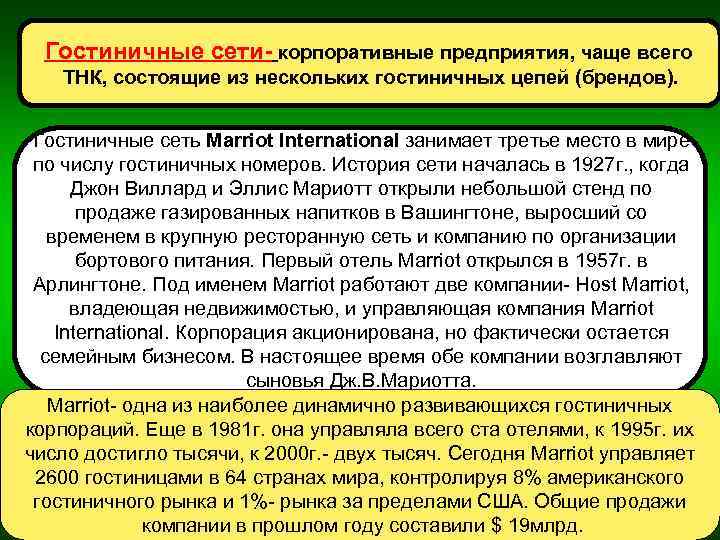 Гостиничные сети- корпоративные предприятия, чаще всего ТНК, состоящие из нескольких гостиничных цепей (брендов).

Гостиничные сеть Marriot International занимает третье место в мире по числу гостиничных номеров. История сети началась в 1927г., когда Джон Виллард и Эллис Мариотт открыли небольшой стенд по продаже газированных напитков в Вашингтоне, выросший со временем в крупную ресторанную сеть и компанию по организации бортового питания. Первый отель Marriot открылся в 1957г. в Арлингтоне. Под именем Marriot работают две компании- Host Marriot, владеющая недвижимостью, и управляющая компания Marriot International. Корпорация акционирована, но фактически остается семейным бизнесом. В настоящее время обе компании возглавляют сыновья Дж.В.Мариотта.

Marriot- одна из наиболее динамично развивающихся гостиничных корпораций. Еще в 1981г. она управляла всего ста отелями, к 1995г. их число достигло тысячи, к 2000г.- двух тысяч. Сегодня Marriot управляет 2600 гостиницами в 64 странах мира, контролируя 8% американского гостиничного рынка и 1%- рынка за пределами США. Общие продажи компании в прошлом году составили $ 19млрд.